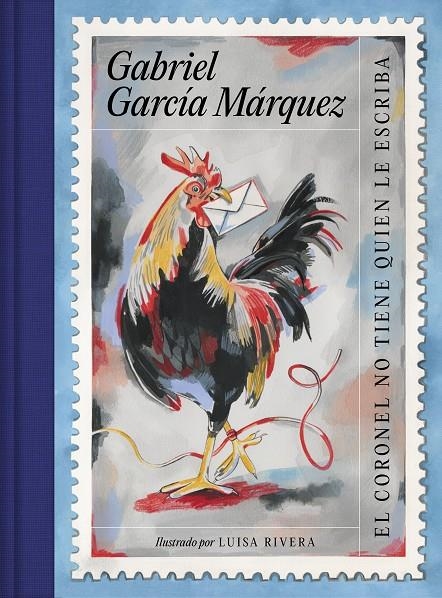 Gabriel García Márquez

EL CORONEL NO TIENE QUIEN LE ESCRIBA

Ilustrado por LUISA RIVERA